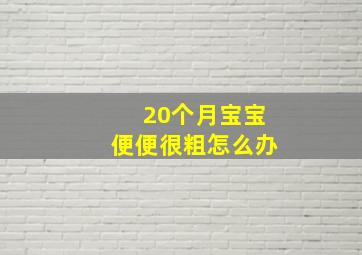 20个月宝宝
便便很粗怎么办